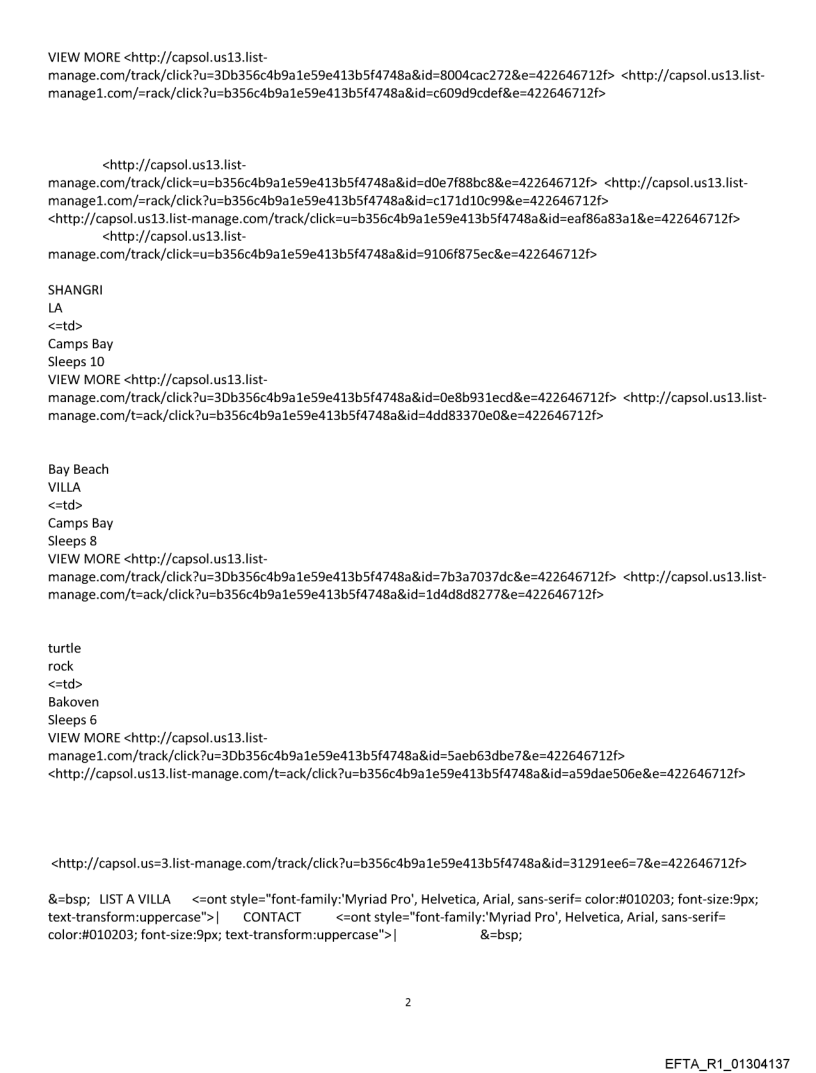 VIEW MORE <http://capsol.us13.list-manage.com/track/click?u=3Db356c4b9a1e59e413b5f4748a&id=8004cac272&e=422646712f> <http://capsol.us13.list-manage1.com/=rack/click?u=b356c4b9a1e59e413b5f4748a&id=c609d9cdef&e=422646712f>

<http://capsol.us13.list-manage.com/track/click=u=b356c4b9a1e59e413b5f4748a&id=d0e7f88bc8&e=422646712f> <http://capsol.us13.list-manage1.com/=rack/click?u=b356c4b9a1e59e413b5f4748a&id=c171d10c99&e=422646712f> <http://capsol.us13.list-manage.com/track/click=u=b356c4b9a1e59e413b5f4748a&id=eaf86a83a1&e=422646712f> <http://capsol.us13.list-manage.com/track/click=u=b356c4b9a1e59e413b5f4748a&id=9106f875ec&e=422646712f>

SHANGRI
LA
<=td>
Camps Bay
Sleeps 10
VIEW MORE <http://capsol.us13.list-manage.com/track/click?u=3Db356c4b9a1e59e413b5f4748a&id=0e8b931ecd&e=422646712f> <http://capsol.us13.list-manage.com/t=ack/click?u=b356c4b9a1e59e413b5f4748a&id=4dd83370e0&e=422646712f>

Bay Beach
VILLA
<=td>
Camps Bay
Sleeps 8
VIEW MORE <http://capsol.us13.list-manage.com/track/click?u=3Db356c4b9a1e59e413b5f4748a&id=7b3a7037dc&e=422646712f> <http://capsol.us13.list-manage.com/t=ack/click?u=b356c4b9a1e59e413b5f4748a&id=1d4d8d8277&e=422646712f>

turtle
rock
<=td>
Bakoven
Sleeps 6
VIEW MORE <http://capsol.us13.list-manage1.com/track/click?u=3Db356c4b9a1e59e413b5f4748a&id=5aeb63dbe7&e=422646712f> <http://capsol.us13.list-manage.com/t=ack/click?u=b356c4b9a1e59e413b5f4748a&id=a59dae506e&e=422646712f>

<http://capsol.us=3.list-manage.com/track/click?u=b356c4b9a1e59e413b5f4748a&id=31291ee6=7&e=422646712f>

&=bsp; LIST A VILLA <=ont style="font-family:'Myriad Pro', Helvetica, Arial, sans-serif= color:#010203; font-size:9px; text-transform:uppercase">| CONTACT <=ont style="font-family:'Myriad Pro', Helvetica, Arial, sans-serif= color:#010203; font-size:9px; text-transform:uppercase">| &=bsp;

2

EFTA_R1_01304137